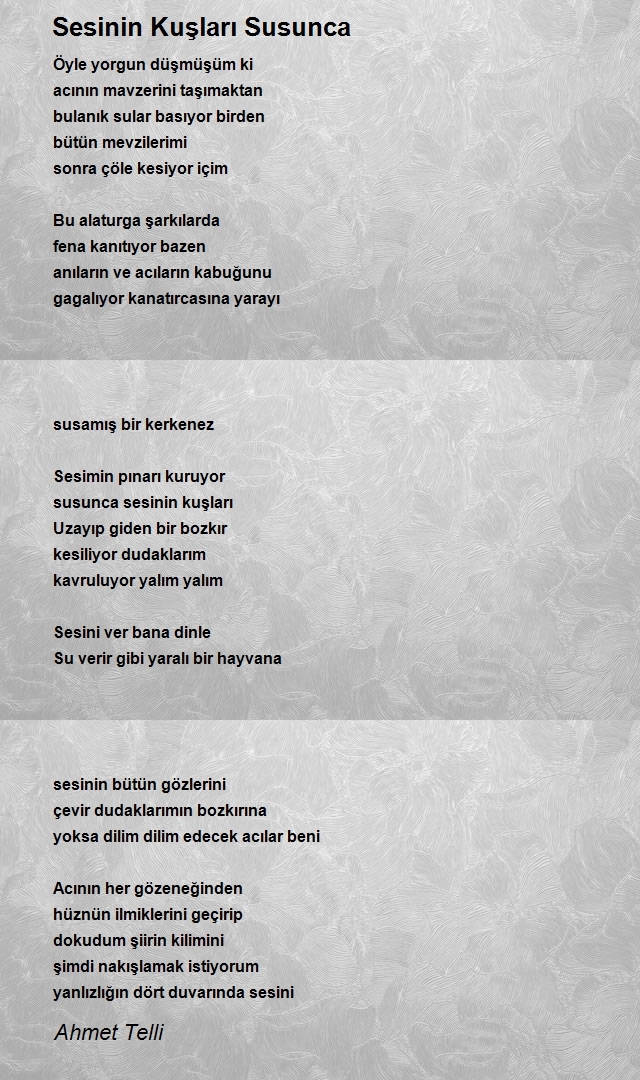 Sesinin Kuşları Susunca

Öyle yorgun düşmüşüm ki
acının mavzerini taşımaktan
bulanık sular basıyor birden
bütün mevzilerimi
sonra çöle kesiyor içim

Bu alaturga şarkılarda
fena kanıtıyor bazen
anıların ve acıların kabuğunu
gagalıyor kanatırcasına yarayı

susamış bir kerkenez

Sesimin pınarı kuruyor
susunca sesinin kuşları
Uzayıp giden bir bozkır
kesiliyor dudaklarım
kavruluyor yalım yalım

Sesini ver bana dinle
Su verir gibi yaralı bir hayvana

sesinin bütün gözlerini
çevir dudaklarımın bozkırına
yoksa dilim dilim edecek acılar beni

Acının her gözeneğinden
hüznün ilmiklerini geçirip
dokudum şiirin kilimini
şimdi nakışlamak istiyorum
yanlızlığın dört duvarında sesini

Ahmet Telli